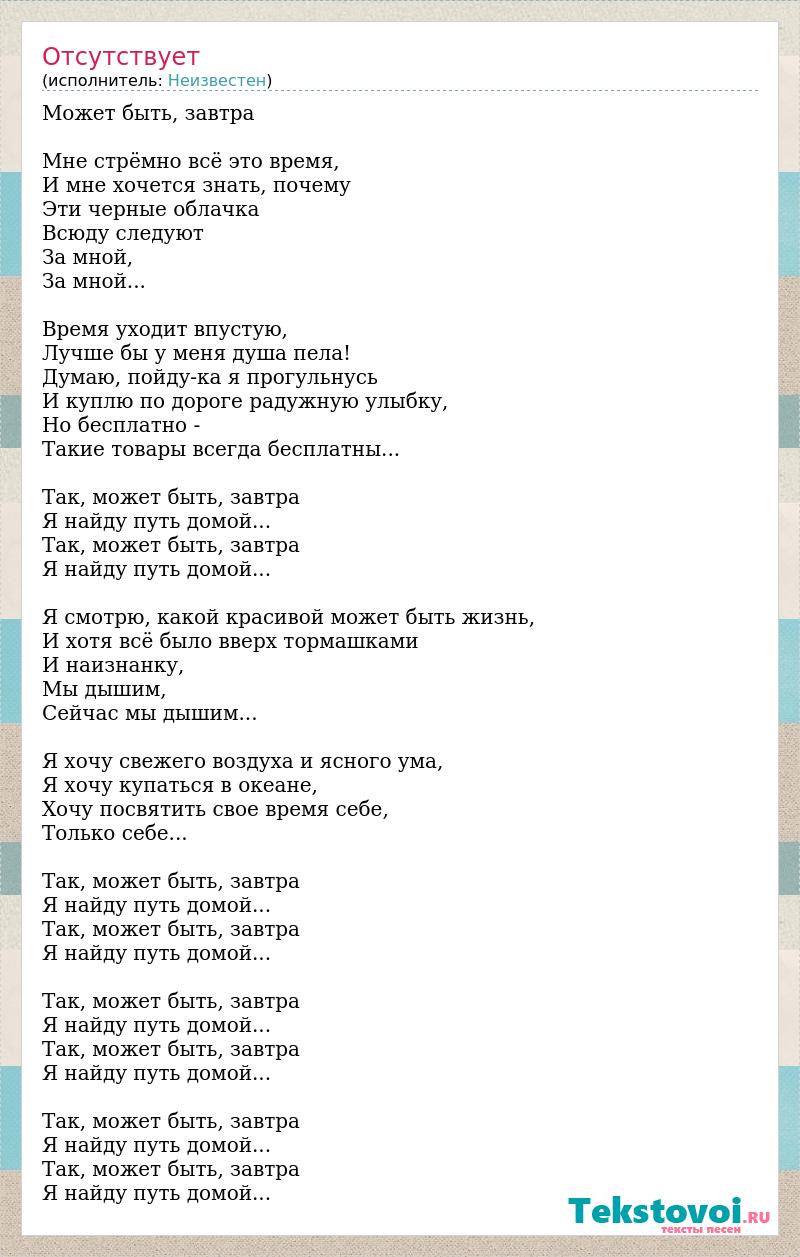 Отсутствует
(исполнитель: Неизвестен)

Может быть, завтра

Мне стрёмно всё это время,
И мне хочется знать, почему
Эти черные облачка
Всюду следуют
За мной,
За мной...

Время уходит впустую,
Лучше бы у меня душа пела!
Думаю, пойду-ка я прогульнусь
И куплю по дороге радужную улыбку,
Но бесплатно -
Такие товары всегда бесплатны...

Так, может быть, завтра
Я найду путь домой...
Так, может быть, завтра
Я найду путь домой...

Я смотрю, какой красивой может быть жизнь,
И хотя всё было вверх тормашками
И наизнанку,
Мы дышим,
Сейчас мы дышим...

Я хочу свежего воздуха и ясного ума,
Я хочу купаться в океане,
Хочу посвятить свое время себе,
Только себе...

Так, может быть, завтра
Я найду путь домой...
Так, может быть, завтра
Я найду путь домой...

Так, может быть, завтра
Я найду путь домой...
Так, может быть, завтра
Я найду путь домой...

Так, может быть, завтра
Я найду путь домой...
Так, может быть, завтра
Я найду путь домой...

Tekstovoi.RU
тексты песен